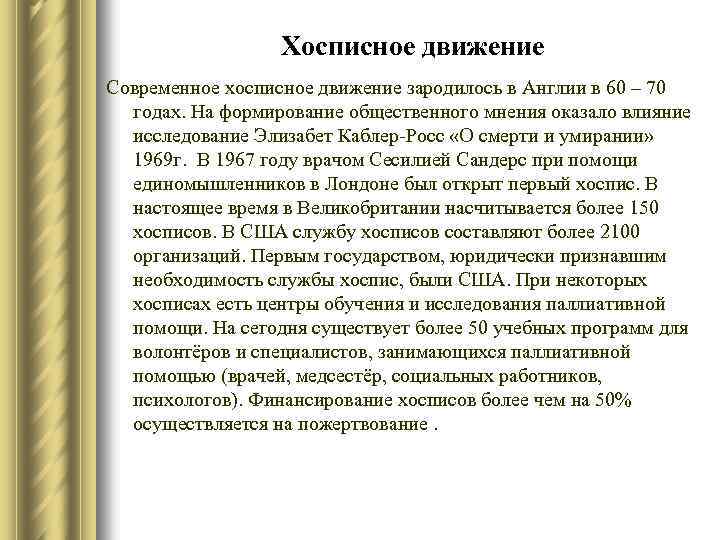 Хосписное движение

Современное хосписное движение зародилось в Англии в 60 – 70 годах. На формирование общественного мнения оказало влияние исследование Элизабет Каблер-Росс «О смерти и умирании» 1969г. В 1967 году врачом Сесилией Сандерс при помощи единомышленников в Лондоне был открыт первый хоспис. В настоящее время в Великобритании насчитывается более 150 хосписов. В США службу хосписов составляют более 2100 организаций. Первым государством, юридически признавшим необходимость службы хоспис, были США. При некоторых хосписах есть центры обучения и исследования паллиативной помощи. На сегодня существует более 50 учебных программ для волонтёров и специалистов, занимающихся паллиативной помощью (врачей, медсестёр, социальных работников, психологов). Финансирование хосписов более чем на 50% осуществляется на пожертвование .